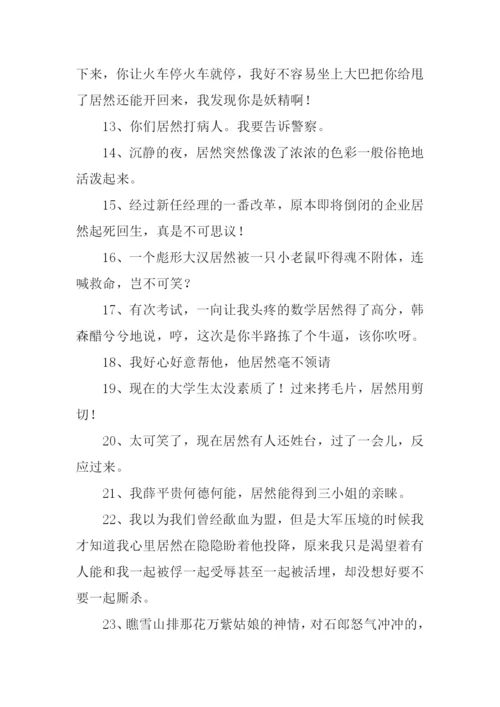 下来，你让火车停火车就停，我好不容易坐上大巴把你给甩了居然还能开回来，我发现你是妖精啊！

13、你们居然打病人。我要告诉警察。

14、沉静的夜，居然突然像泼了浓浓的色彩一般俗艳地活泼起来。

15、经过新任经理的一番改革，原本即将倒闭的企业居然起死回生，真是不可思议！

16、一个彪形大汉居然被一只小老鼠吓得魂不附体，连喊救命，岂不可笑？

17、有次考试，一向让我头疼的数学居然得了高分，韩森醋兮兮地说，哼，这次是你半路拣了个牛逼，该你吹呀。

18、我好心好意帮他，他居然毫不领请

19、现在的大学生太没素质了！过来拷毛片，居然用剪切！

20、太可笑了，现在居然有人还姓台，过了一会儿，反应过来。

21、我薛平贵何德何能，居然能得到三小姐的亲睐。

22、我以为我们曾经歃血为盟，但是大军压境的时候我才知道我心里居然在隐隐盼着他投降，原来我只是渴望着有人能和我一起被俘一起受辱甚至一起被活埋，却没想好要不要一起厮杀。

23、瞧雪山排那花万紫姑娘的神情，对石郎怒气冲冲的，